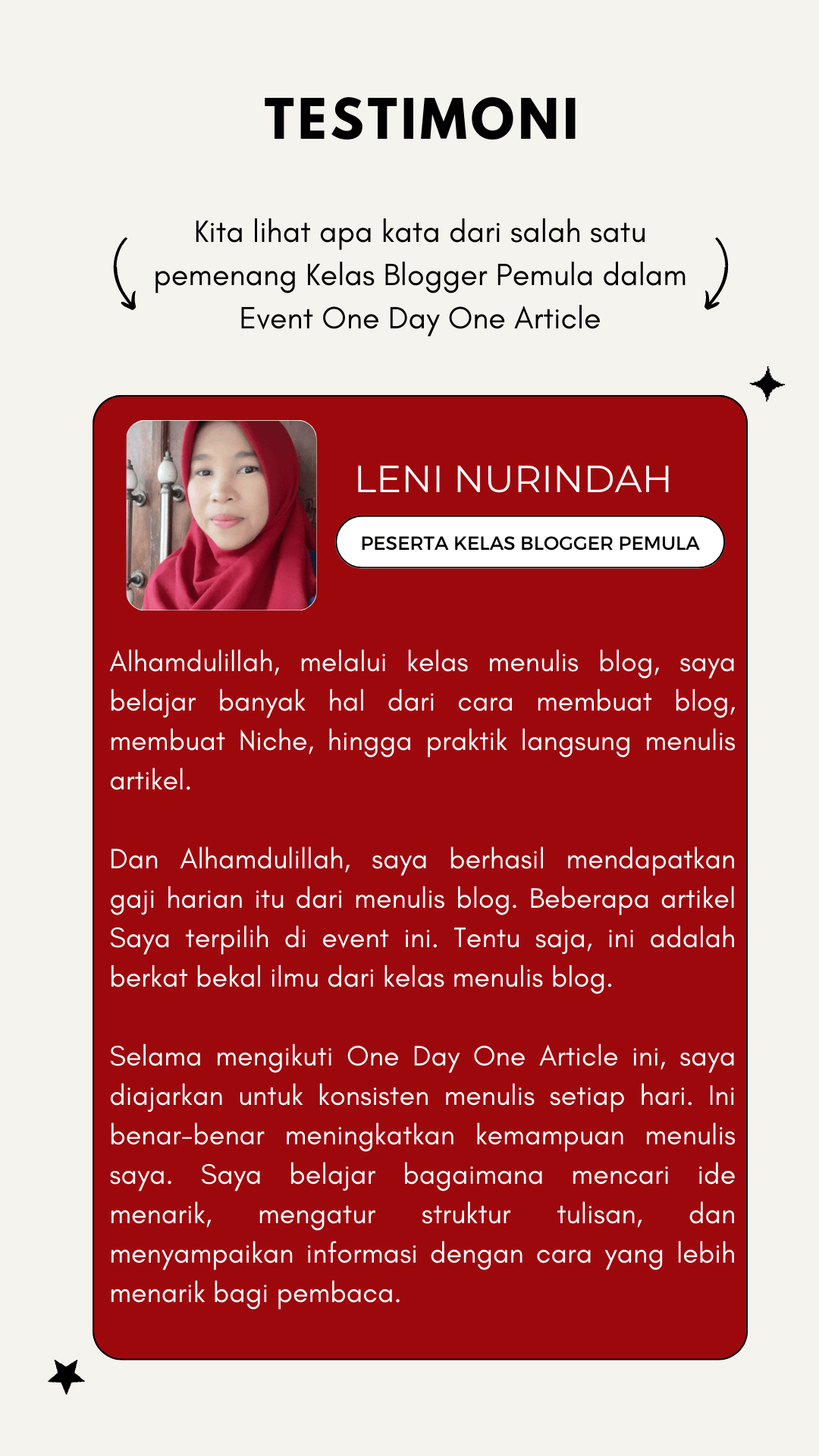 TESTIMONI

Kita lihat apa kata dari salah satu pemenang Kelas Blogger Pemula dalam Event One Day One Article

LENI NURINDAH

PESERTA KELAS BLOGGER PEMULA

Alhamdulillah, melalui kelas menulis blog, saya belajar banyak hal dari cara membuat blog, membuat Niche, hingga praktik langsung menulis artikel.

Dan Alhamdulillah, saya berhasil mendapatkan gaji harian itu dari menulis blog. Beberapa artikel Saya terpilih di event ini. Tentu saja, ini adalah berkat bekal ilmu dari kelas menulis blog.

Selama mengikuti One Day One Article ini, saya diajarkan untuk konsisten menulis setiap hari. Ini benar-benar meningkatkan kemampuan menulis saya. Saya belajar bagaimana mencari ide menarik, mengatur struktur tulisan, dan menyampaikan informasi dengan cara yang lebih menarik bagi pembaca.